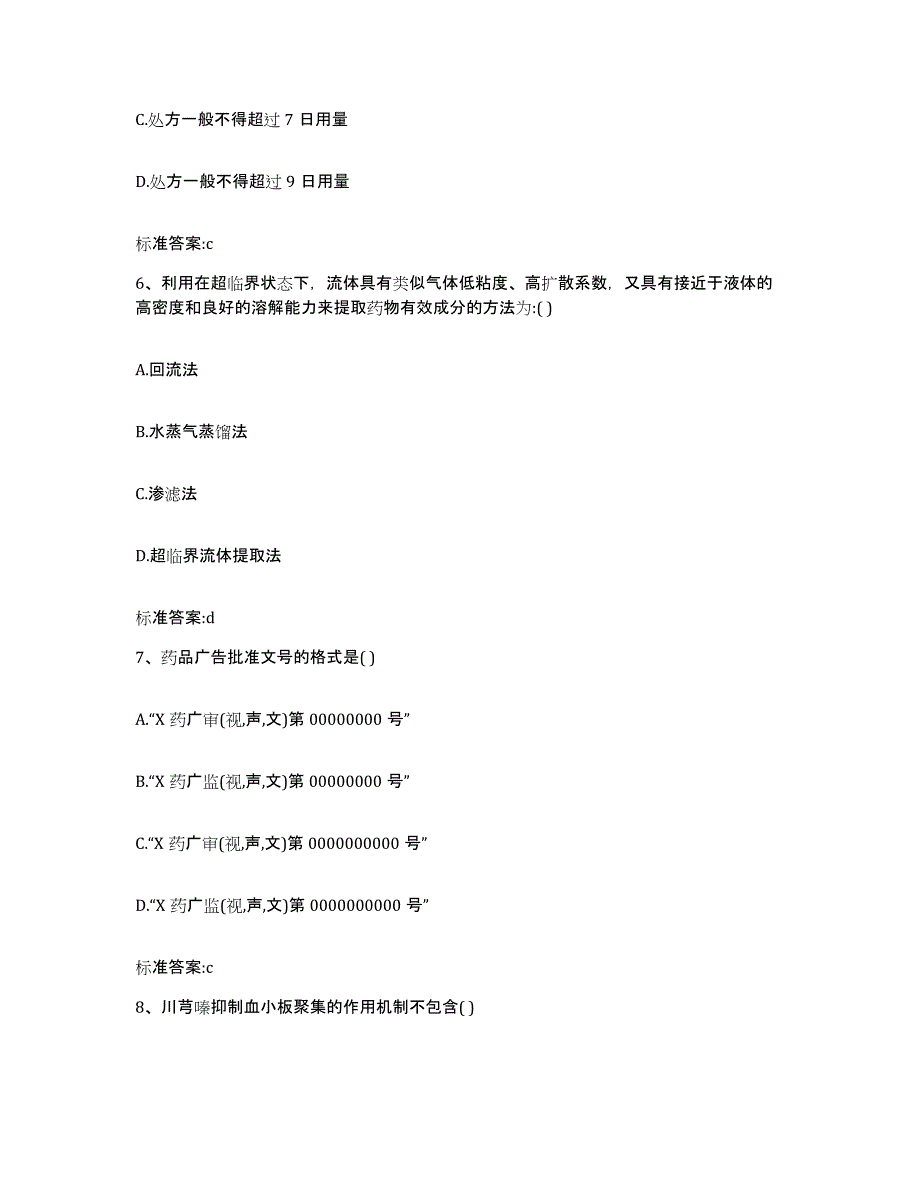 C.处方一般不得超过 7 日用量

D.处方一般不得超过 9 日用量

标准答案:c

6、利用在超临界状态下，流体具有类似气体低粘度、高扩散系数，又具有接近于液体的高密度和良好的溶解能力来提取药物有效成分的方法为:( )

A.回流法

B.水蒸气蒸馏法

C.渗滤法

D.超临界流体提取法

标准答案:d

7、药品广告批准文号的格式是( )

A.“X 药广审(视,声,文)第 00000000 号”

B.“X 药广监(视,声,文)第 00000000 号”

C.“X 药广审(视,声,文)第 0000000000 号”

D.“X 药广监(视,声,文)第 0000000000 号”

标准答案:c

8、川芎嗪抑制血小板聚集的作用机制不包含( )